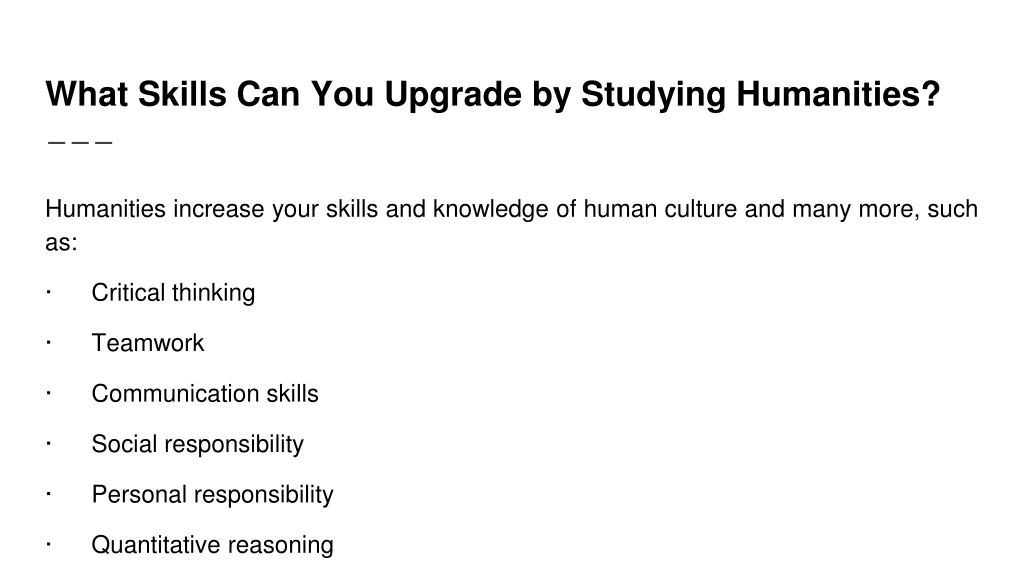 What Skills Can You Upgrade by Studying Humanities?

Humanities increase your skills and knowledge of human culture and many more, such as:

• Critical thinking

• Teamwork

• Communication skills

• Social responsibility

• Personal responsibility

• Quantitative reasoning